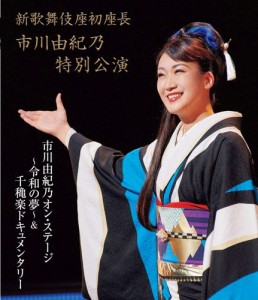 新歌舞伎座初座長
市川由紀乃
特別公演

市川由紀乃オン・ステージ
～令和の夢～&
千穐楽ドキュメンタリー